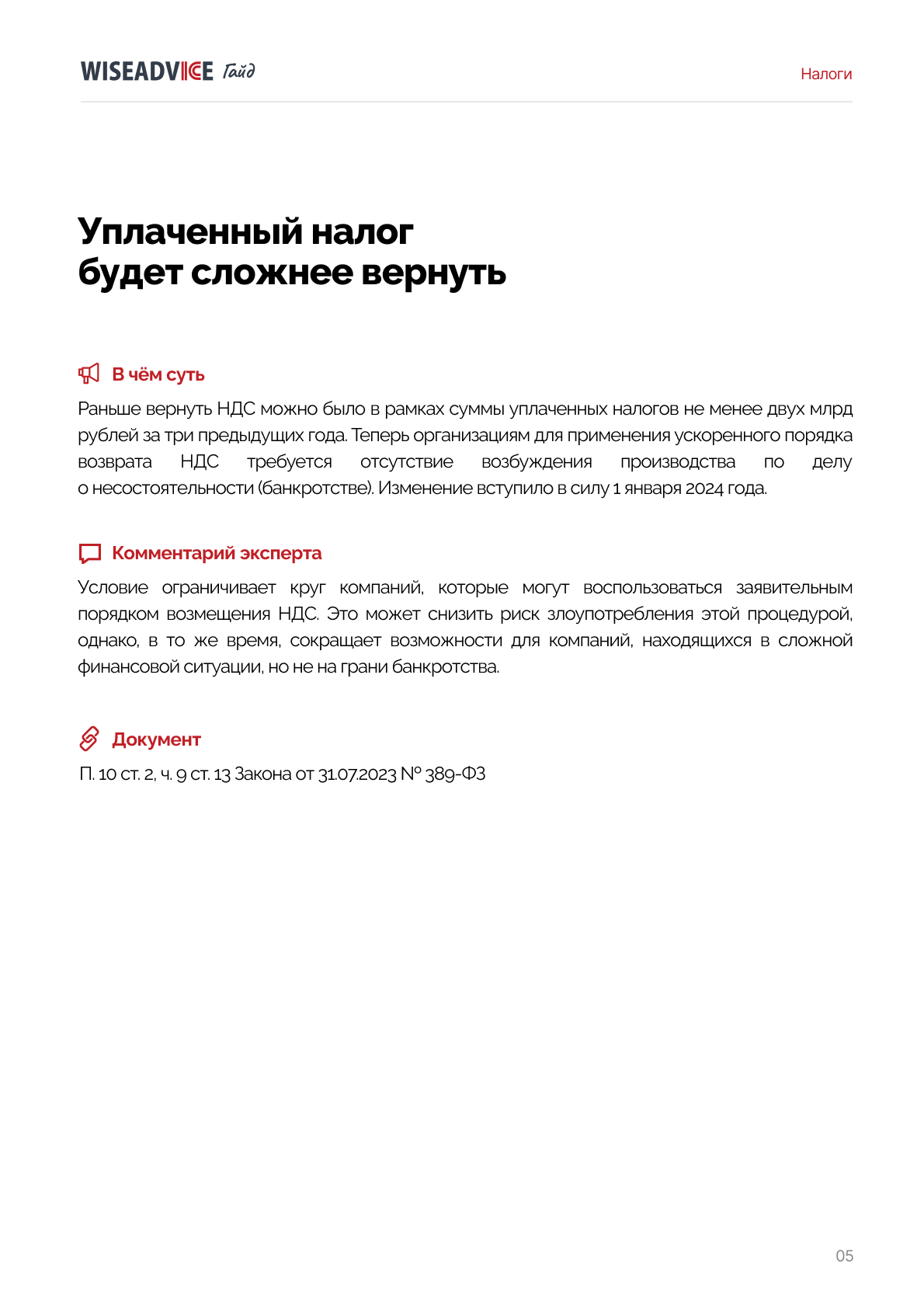 WISEADVICE Гайд

Налоги

Уплаченный налог будет сложнее вернуть

В чём суть

Раньше вернуть НДС можно было в рамках суммы уплаченных налогов не менее двух млрд рублей за три предыдущих года. Теперь организациям для применения ускоренного порядка возврата НДС требуется отсутствие возбуждения производства по делу о несостоятельности (банкротстве). Изменение вступило в силу 1 января 2024 года.

Комментарий эксперта

Условие ограничивает круг компаний, которые могут воспользоваться заявительным порядком возмещения НДС. Это может снизить риск злоупотребления этой процедурой, однако, в то же время, сокращает возможности для компаний, находящихся в сложной финансовой ситуации, но не на грани банкротства.

Документ

П. 10 ст. 2, ч. 9 ст. 13 Закона от 31.07.2023 № 389-ФЗ

05